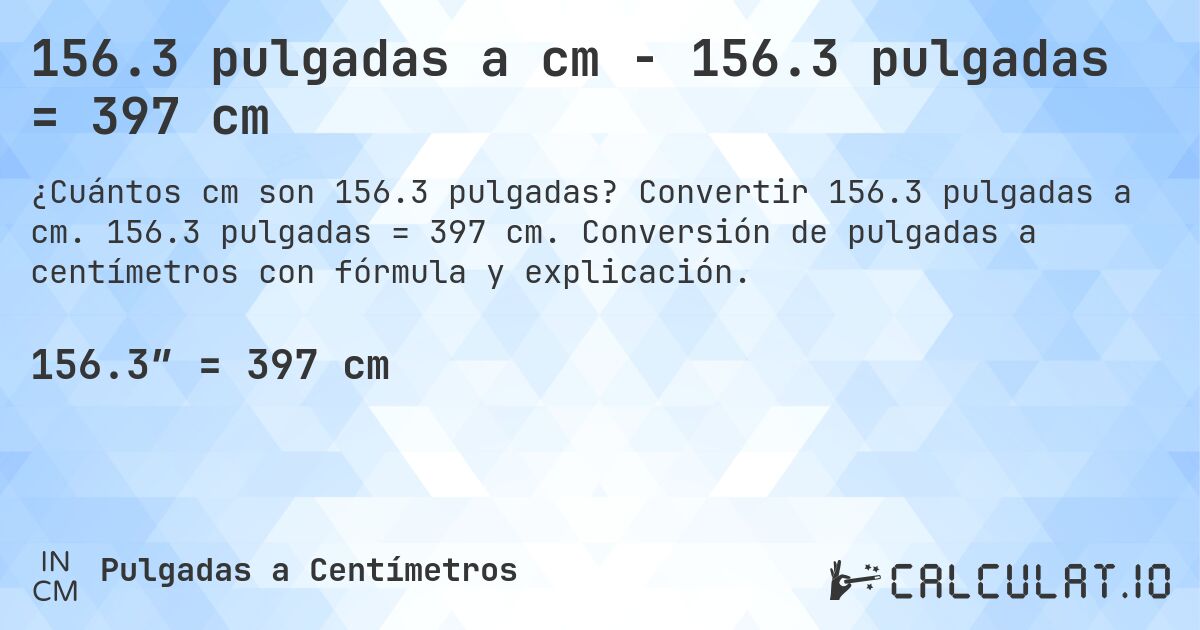 156.3 pulgadas a cm - 156.3 pulgadas = 397 cm

¿Cuántos cm son 156.3 pulgadas? Convertir 156.3 pulgadas a cm. 156.3 pulgadas = 397 cm. Conversión de pulgadas a centímetros con fórmula y explicación.

156.3″ = 397 cm

IN
CM
Pulgadas a Centímetros

CALCULAT.IO